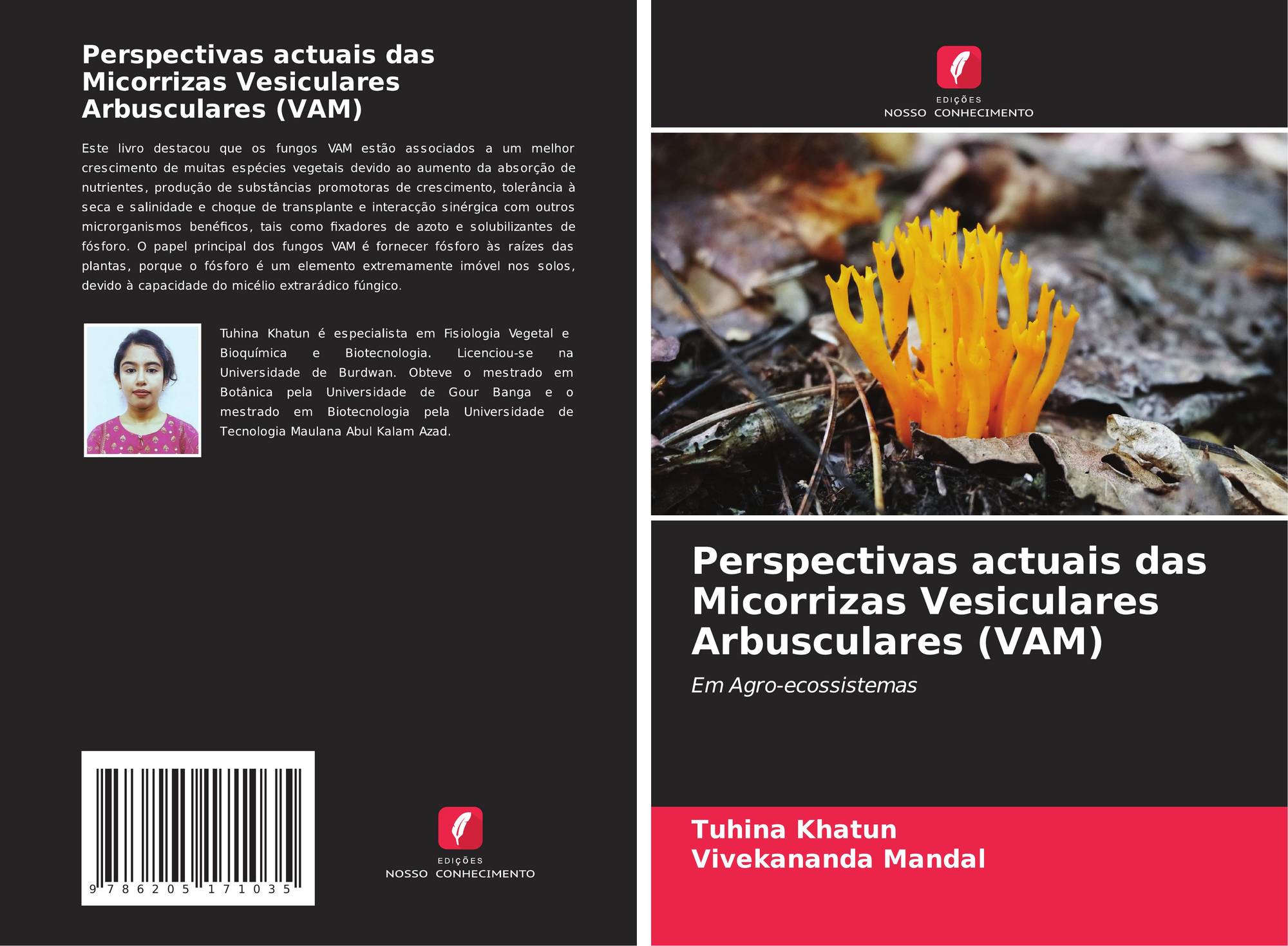 Perspectivas actuais das Micorrizas Vesiculares Arbusculares (VAM)

Este livro destacou que os fungos VAM estão associados a um melhor crescimento de muitas espécies vegetais devido ao aumento da absorção de nutrientes, produção de substâncias promotoras de crescimento, tolerância à seca e salinidade e choque de transplante e interacção sinérgica com outros microrganismos benéficos, tais como fixadores de azoto e solubilizantes de fósforo. O papel principal dos fungos VAM é fornecer fósforo às raízes das plantas, porque o fósforo é um elemento extremamente imóvel nos solos, devido à capacidade do micélio extrarádico fúngico.

Tuhina Khatun é especialista em Fisiologia Vegetal e Bioquímica e Biotecnologia. Licenciou-se na Universidade de Burdwan. Obteve o mestrado em Botânica pela Universidade de Gour Banga e o mestrado em Biotecnologia pela Universidade de Tecnologia Maulana Abul Kalam Azad.

9 786205 171035

EDIÇÕES
NOSSO CONHECIMENTO

EDIÇÕES
NOSSO CONHECIMENTO

Perspectivas actuais das Micorrizas Vesiculares Arbusculares (VAM)

Em Agro-ecossistemas

Tuhina Khatun
Vivekananda Mandal